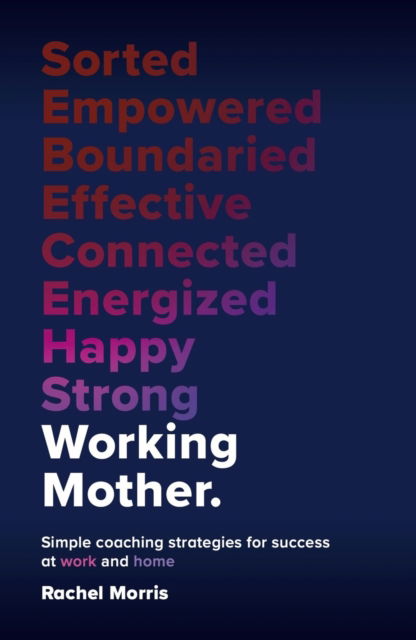 Sorted
Empowered
Boundaried
Effective
Connected
Energized
Happy
Strong
Working
Mother.

Simple coaching strategies for success at work and home

Rachel Morris